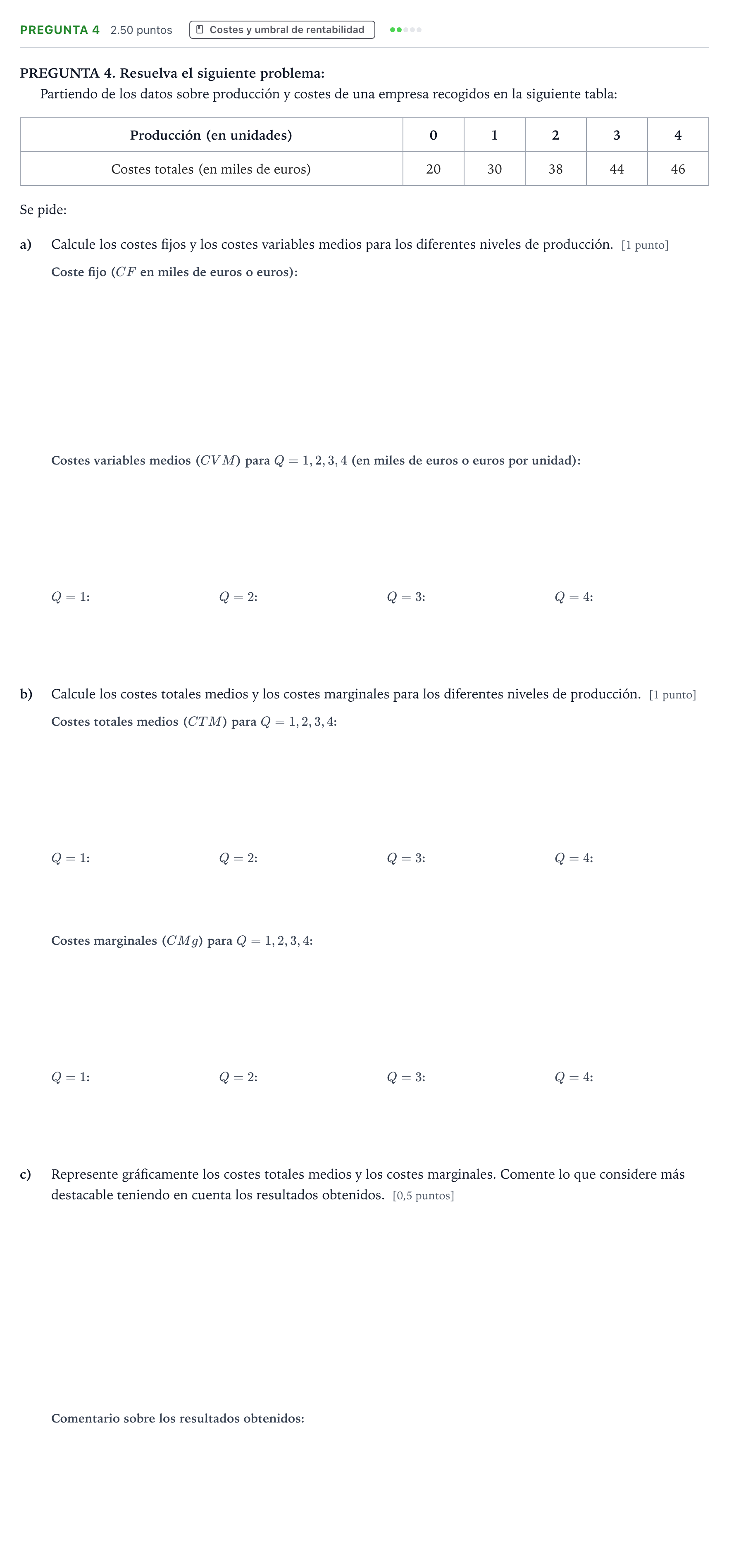 PREGUNTA 4 2.50 puntos Costes y umbral de rentabilidad

PREGUNTA 4. Resuelva el siguiente problema:

Partiendo de los datos sobre producción y costes de una empresa recogidos en la siguiente tabla:

| Producción (en unidades) | 0 | 1 | 2 | 3 | 4 |
|---|---|---|---|---|---|
| Costes totales (en miles de euros) | 20 | 30 | 38 | 44 | 46 |

Se pide:

a) Calcule los costes fijos y los costes variables medios para los diferentes niveles de producción. [1 punto]

Coste fijo ($CF$ en miles de euros o euros):

Costes variables medios ($CVM$) para $Q = 1, 2, 3, 4$ (en miles de euros o euros por unidad):

$Q = 1$: $Q = 2$: $Q = 3$: $Q = 4$:

b) Calcule los costes totales medios y los costes marginales para los diferentes niveles de producción. [1 punto]

Costes totales medios ($CTM$) para $Q = 1, 2, 3, 4$:

$Q = 1$: $Q = 2$: $Q = 3$: $Q = 4$:

Costes marginales ($CMg$) para $Q = 1, 2, 3, 4$:

$Q = 1$: $Q = 2$: $Q = 3$: $Q = 4$:

c) Represente gráficamente los costes totales medios y los costes marginales. Comente lo que considere más destacable teniendo en cuenta los resultados obtenidos. [0,5 puntos]

Comentario sobre los resultados obtenidos: